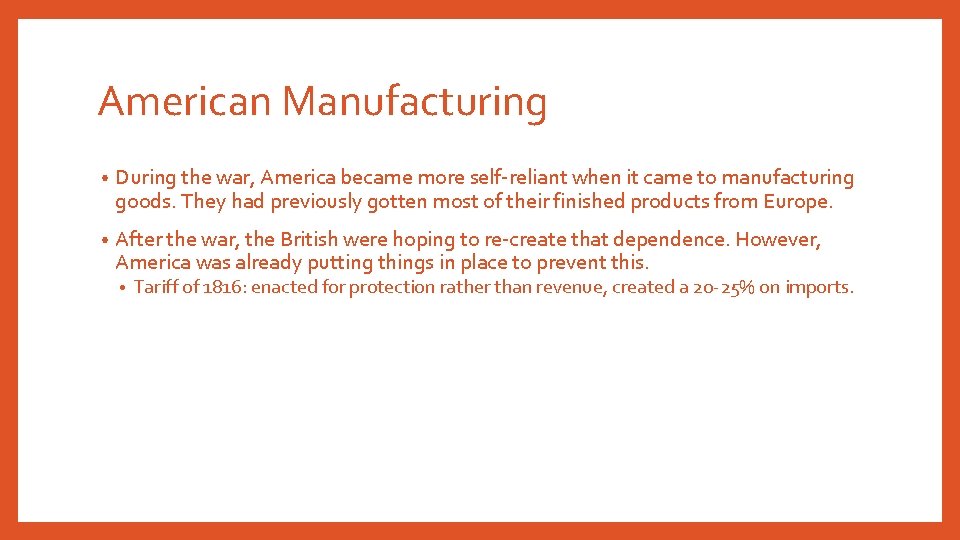 American Manufacturing

• During the war, America became more self-reliant when it came to manufacturing goods. They had previously gotten most of their finished products from Europe.

• After the war, the British were hoping to re-create that dependence. However, America was already putting things in place to prevent this.

• Tariff of 1816: enacted for protection rather than revenue, created a 20-25% on imports.